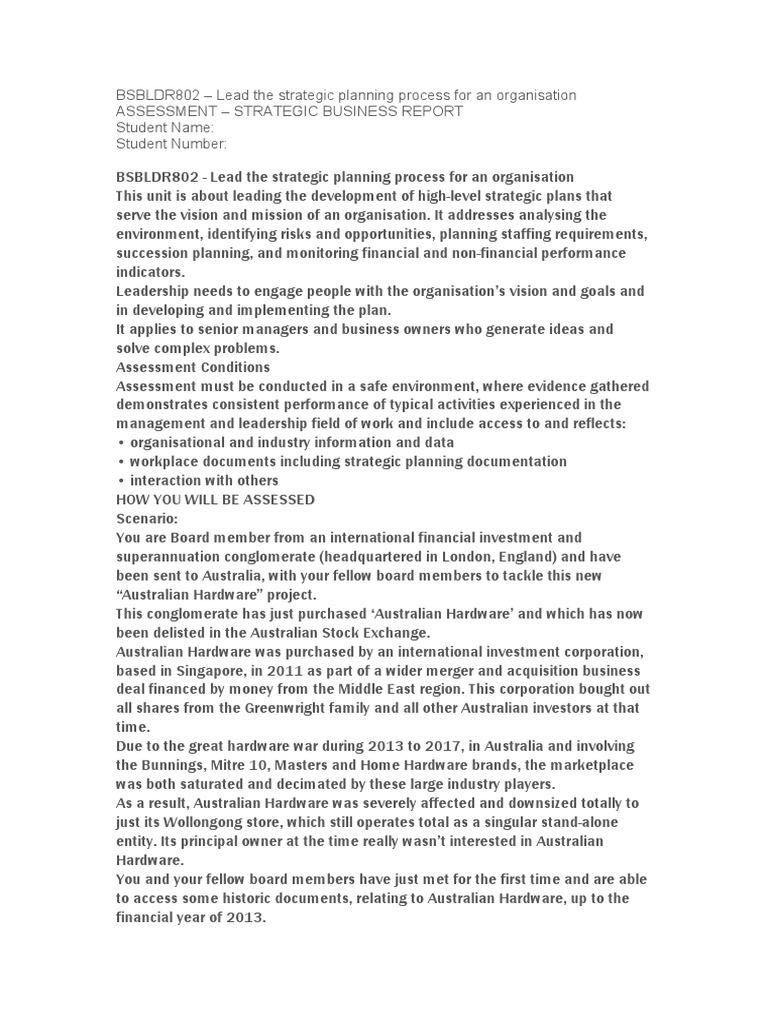 BSBLDR802 – Lead the strategic planning process for an organisation
ASSESSMENT – STRATEGIC BUSINESS REPORT
Student Name:
Student Number:

BSBLDR802 - Lead the strategic planning process for an organisation
This unit is about leading the development of high-level strategic plans that serve the vision and mission of an organisation. It addresses analysing the environment, identifying risks and opportunities, planning staffing requirements, succession planning, and monitoring financial and non-financial performance indicators.
Leadership needs to engage people with the organisation's vision and goals and in developing and implementing the plan.
It applies to senior managers and business owners who generate ideas and solve complex problems.
Assessment Conditions
Assessment must be conducted in a safe environment, where evidence gathered demonstrates consistent performance of typical activities experienced in the management and leadership field of work and include access to and reflects:
• organisational and industry information and data
• workplace documents including strategic planning documentation
• interaction with others
HOW YOU WILL BE ASSESSED
Scenario:
You are Board member from an international financial investment and superannuation conglomerate (headquartered in London, England) and have been sent to Australia, with your fellow board members to tackle this new "Australian Hardware" project.
This conglomerate has just purchased 'Australian Hardware' and which has now been delisted in the Australian Stock Exchange.
Australian Hardware was purchased by an international investment corporation, based in Singapore, in 2011 as part of a wider merger and acquisition business deal financed by money from the Middle East region. This corporation bought out all shares from the Greenwright family and all other Australian investors at that time.
Due to the great hardware war during 2013 to 2017, in Australia and involving the Bunnings, Mitre 10, Masters and Home Hardware brands, the marketplace was both saturated and decimated by these large industry players.
As a result, Australian Hardware was severely affected and downsized totally to just its Wollongong store, which still operates total as a singular stand-alone entity. Its principal owner at the time really wasn't interested in Australian Hardware.
You and your fellow board members have just met for the first time and are able to access some historic documents, relating to Australian Hardware, up to the financial year of 2013.